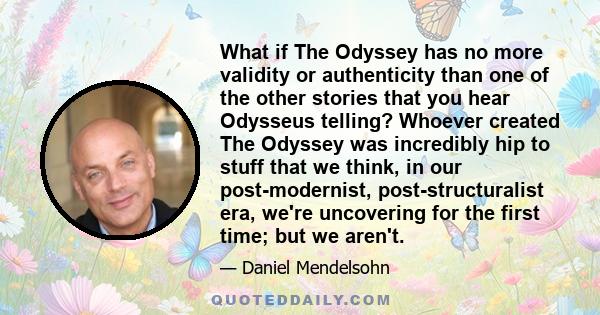 What if The Odyssey has no more validity or authenticity than one of the other stories that you hear Odysseus telling? Whoever created The Odyssey was incredibly hip to stuff that we think, in our post-modernist, post-structuralist era, we're uncovering for the first time; but we aren't.

— Daniel Mendelsohn

QUOTEDDAILY.COM